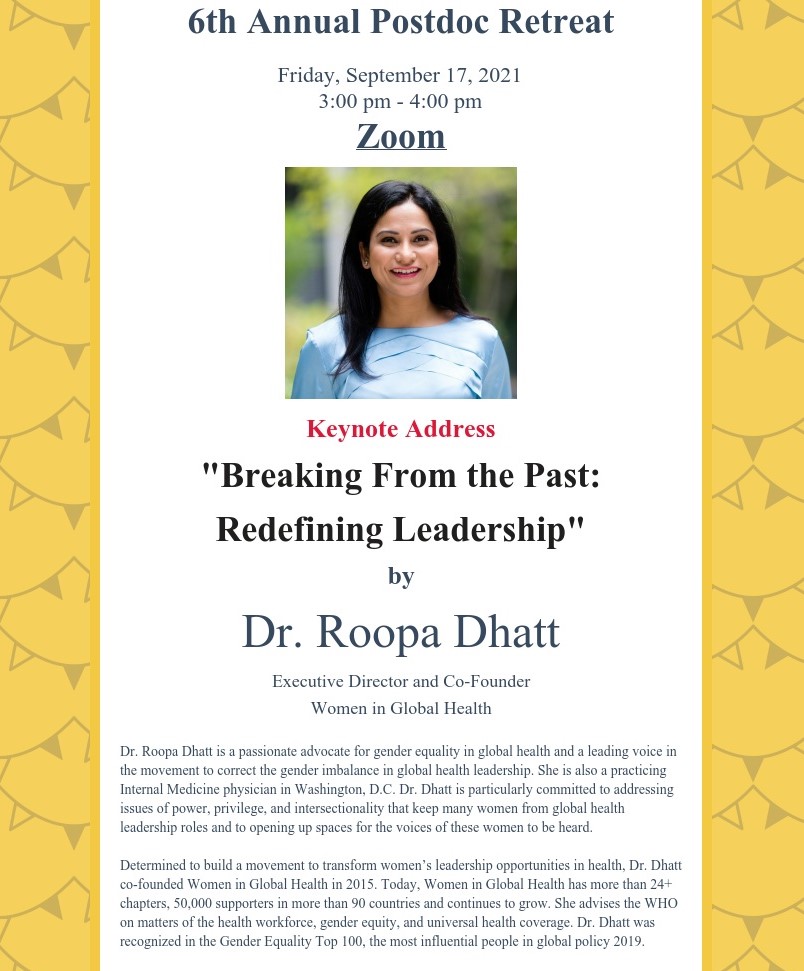 6th Annual Postdoc Retreat

Friday, September 17, 2021
3:00 pm - 4:00 pm
Zoom

Keynote Address
"Breaking From the Past:
Redefining Leadership"
by
Dr. Roopa Dhatt

Executive Director and Co-Founder
Women in Global Health

Dr. Roopa Dhatt is a passionate advocate for gender equality in global health and a leading voice in the movement to correct the gender imbalance in global health leadership. She is also a practicing Internal Medicine physician in Washington, D.C. Dr. Dhatt is particularly committed to addressing issues of power, privilege, and intersectionality that keep many women from global health leadership roles and to opening up spaces for the voices of these women to be heard.

Determined to build a movement to transform women's leadership opportunities in health, Dr. Dhatt co-founded Women in Global Health in 2015. Today, Women in Global Health has more than 24+ chapters, 50,000 supporters in more than 90 countries and continues to grow. She advises the WHO on matters of the health workforce, gender equity, and universal health coverage. Dr. Dhatt was recognized in the Gender Equality Top 100, the most influential people in global policy 2019.